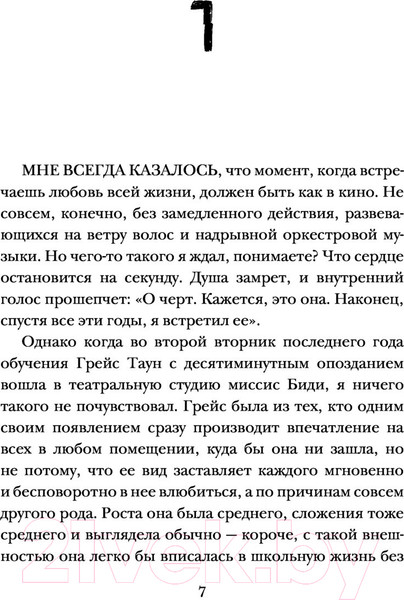 1

МНЕ ВСЕГДА КАЗАЛОСЬ, что момент, когда встречаешь любовь всей жизни, должен быть как в кино. Не совсем, конечно, без замедленного действия, развевающихся на ветру волос и надрывной оркестровой музыки. Но чего-то такого я ждал, понимаете? Что сердце остановится на секунду. Душа замрет, и внутренний голос прошепчет: «О черт. Кажется, это она. Наконец, спустя все эти годы, я встретил ее».

Однако когда во второй вторник последнего года обучения Грейс Таун с десятиминутным опозданием вошла в театральную студию миссис Биди, я ничего такого не почувствовал. Грейс была из тех, кто одним своим появлением сразу производит впечатление на всех в любом помещении, куда бы она ни зашла, но не потому, что ее вид заставляет каждого мгновенно и бесповоротно в нее влюбиться, а по причинам совсем другого рода. Роста она была среднего, сложения тоже среднего и выглядела обычно — короче, с такой внешностью она легко бы вписалась в школьную жизнь без

21vek.by

7